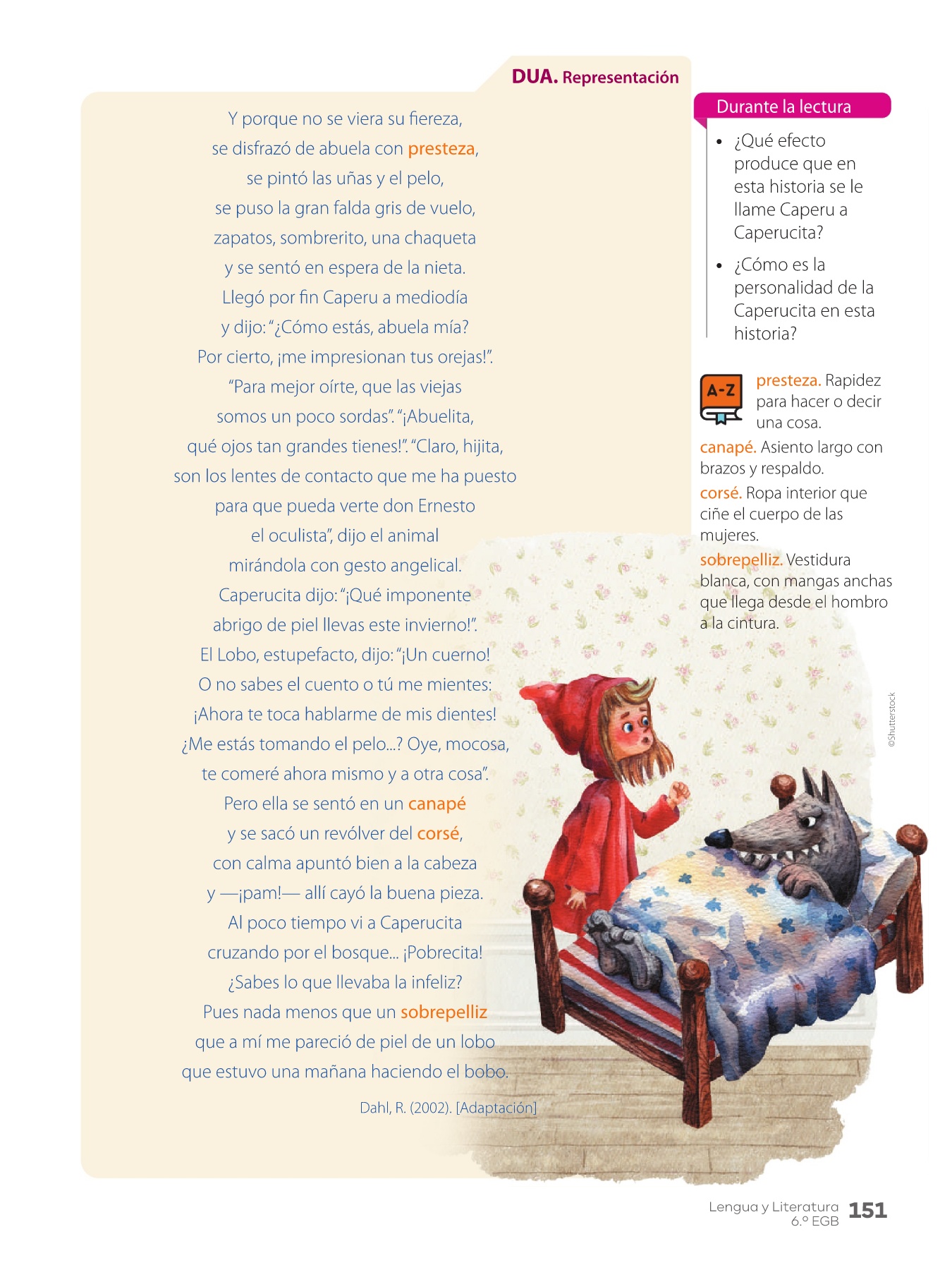 DUA. Representación

Y porque no se viera su fiereza,
se disfrazó de abuela con presteza,
se pintó las uñas y el pelo,
se puso la gran falda gris de vuelo,
zapatos, sombrerito, una chaqueta
y se sentó en espera de la nieta.
Llegó por fin Caperu a mediodía
y dijo: "¿Cómo estás, abuela mía?
Por cierto, ¡me impresionan tus orejas!".
"Para mejor oírte, que las viejas
somos un poco sordas". "¡Abuelita,
qué ojos tan grandes tienes!". "Claro, hijita,
son los lentes de contacto que me ha puesto
para que pueda verte don Ernesto
el oculista", dijo el animal
mirándola con gesto angelical.
Caperucita dijo: "¡Qué imponente
abrigo de piel llevas este invierno!".
El Lobo, estupefacto, dijo: "¡Un cuerno!
O no sabes el cuento o tú me mientes:
¡Ahora te toca hablarme de mis dientes!
¿Me estás tomando el pelo...? Oye, mocosa,
te comeré ahora mismo y a otra cosa".
Pero ella se sentó en un canapé
y se sacó un revólver del corsé,
con calma apuntó bien a la cabeza
y —¡pam!— allí cayó la buena pieza.
Al poco tiempo vi a Caperucita
cruzando por el bosque... ¡Pobrecita!
¿Sabes lo que llevaba la infeliz?
Pues nada menos que un sobrepelliz
que a mí me pareció de piel de un lobo
que estuvo una mañana haciendo el bobo.

Dahl, R. (2002). [Adaptación]

Durante la lectura

• ¿Qué efecto produce que en esta historia se le llame Caperu a Caperucita?
• ¿Cómo es la personalidad de la Caperucita en esta historia?

A-Z

presteza. Rapidez para hacer o decir una cosa.
canapé. Asiento largo con brazos y respaldo.
corsé. Ropa interior que ciñe el cuerpo de las mujeres.
sobrepelliz. Vestidura blanca, con mangas anchas que llega desde el hombro a la cintura.

©Shutterstock

Lengua y Literatura 6.º EGB 151